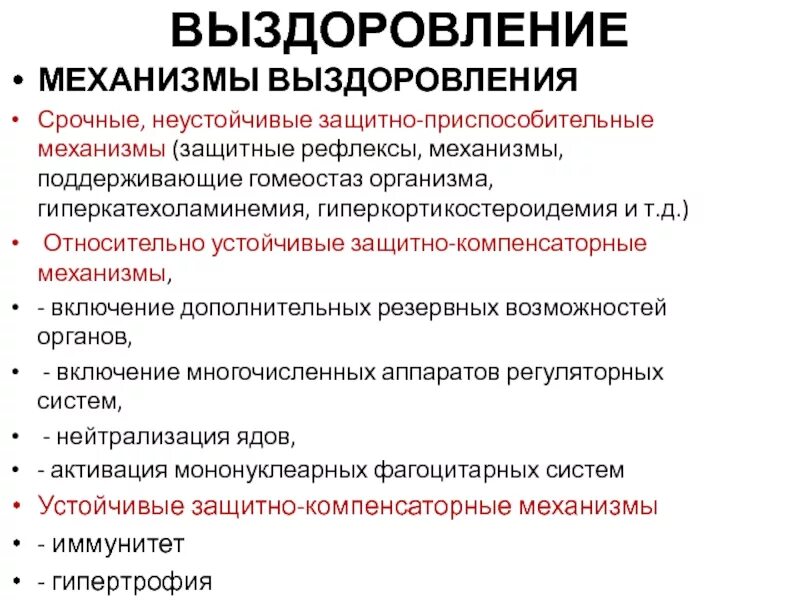 ВЫЗДОРОВЛЕНИЕ

• МЕХАНИЗМЫ ВЫЗДОРОВЛЕНИЯ

• Срочные, неустойчивые защитно-приспособительные механизмы (защитные рефлексы, механизмы, поддерживающие гомеостаз организма, гиперкатехоламинемия, гиперкортикостероидемия и т.д.)

• Относительно устойчивые защитно-компенсаторные механизмы,

• - включение дополнительных резервных возможностей органов,

• - включение многочисленных аппаратов регуляторных систем,

• - нейтрализация ядов,

• - активация мононуклеарных фагоцитарных систем

• Устойчивые защитно-компенсаторные механизмы

• - иммунитет

• - гипертрофия